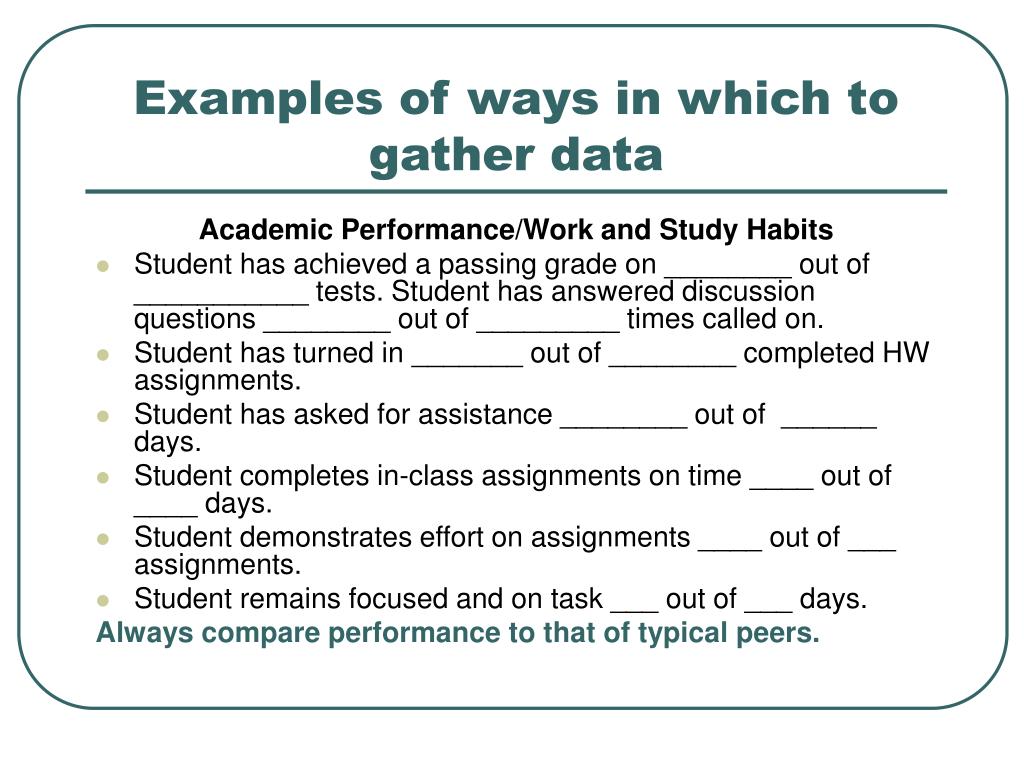 Examples of ways in which to gather data

Academic Performance/Work and Study Habits

- Student has achieved a passing grade on ________ out of ___________ tests. Student has answered discussion questions ________ out of _________ times called on.
- Student has turned in _______ out of ________ completed HW assignments.
- Student has asked for assistance ________ out of ______ days.
- Student completes in-class assignments on time ____ out of ____ days.
- Student demonstrates effort on assignments ____ out of ___ assignments.
- Student remains focused and on task ___ out of ___ days.

Always compare performance to that of typical peers.